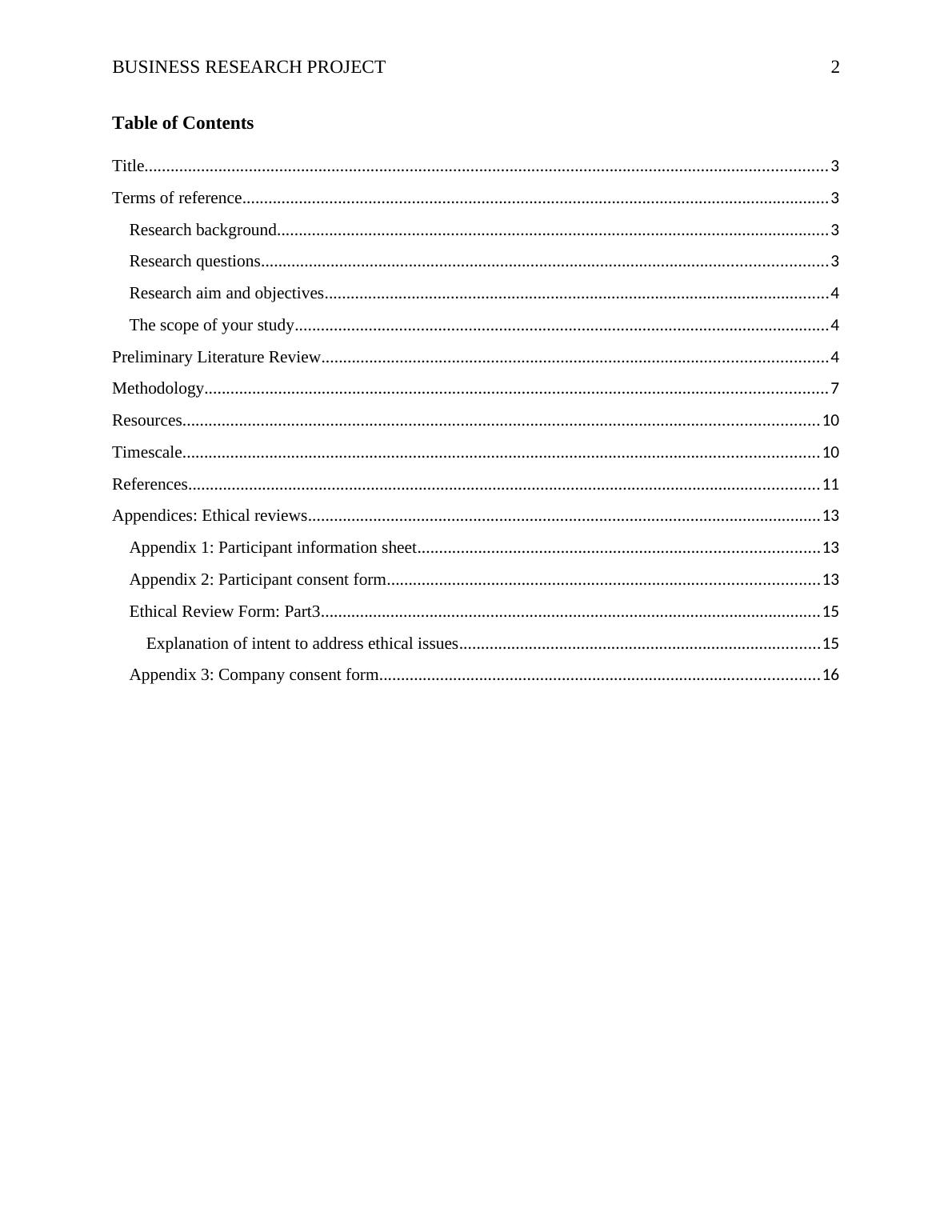 BUSINESS RESEARCH PROJECT 2

Table of Contents

Title....................3
Terms of reference....................3
Research background....................3
Research questions....................3
Research aim and objectives....................4
The scope of your study....................4
Preliminary Literature Review....................4
Methodology....................7
Resources....................10
Timescale....................10
References....................11
Appendices: Ethical reviews....................13
Appendix 1: Participant information sheet....................13
Appendix 2: Participant consent form....................13
Ethical Review Form: Part3....................15
Explanation of intent to address ethical issues....................15
Appendix 3: Company consent form....................16